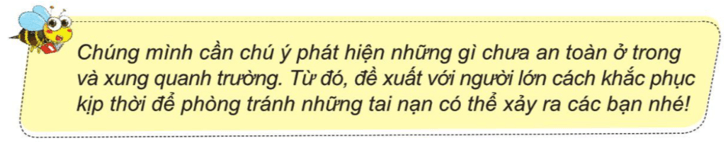 Chúng mình cần chú ý phát hiện những gì chưa an toàn ở trong và xung quanh trường. Từ đó, đề xuất với người lớn cách khắc phục kịp thời để phòng tránh những tai nạn có thể xảy ra các bạn nhé!